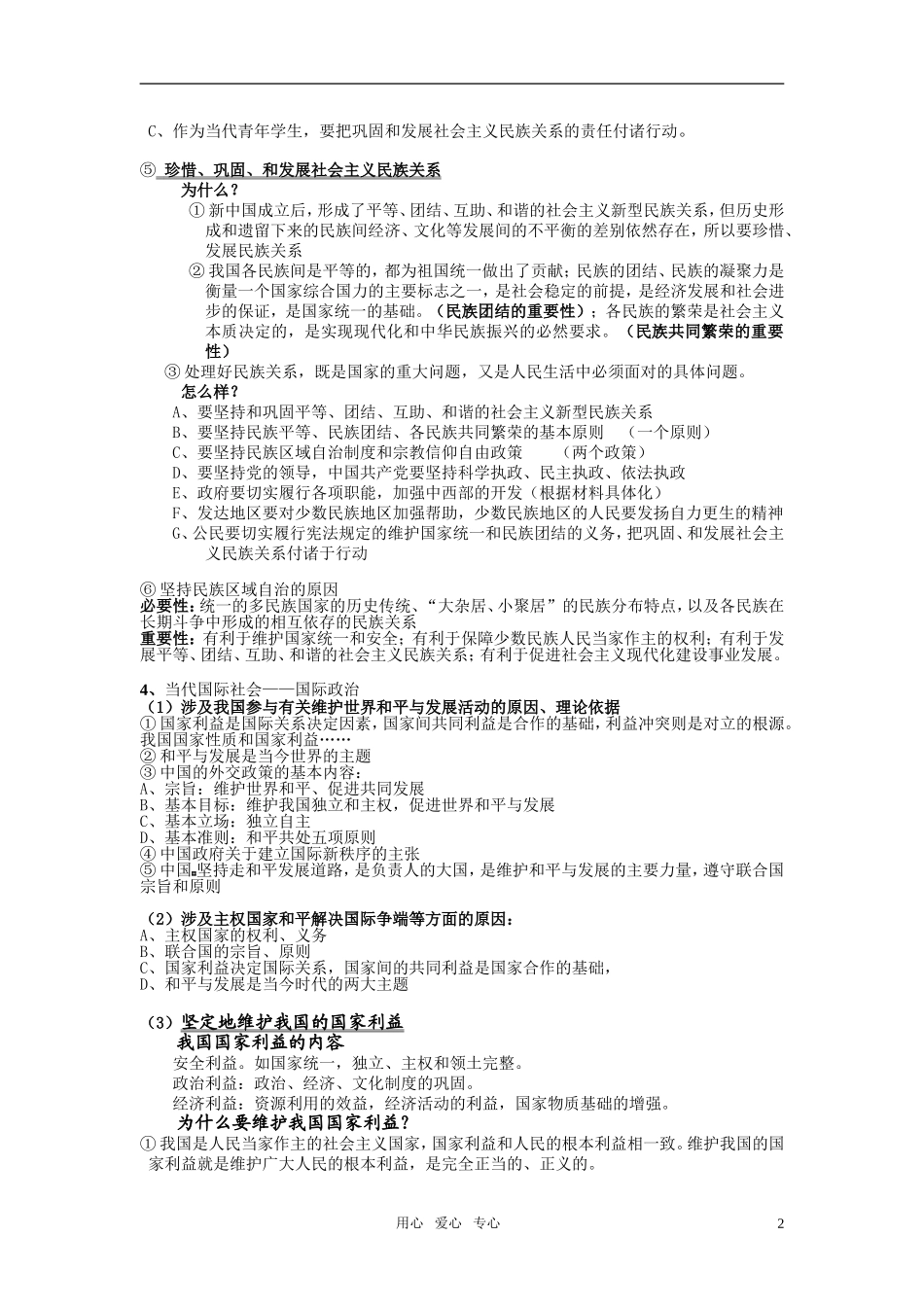 C、作为当代青年学生，要把巩固和发展社会主义民族关系的责任付诸行动。

⑤ 珍惜、巩固、和发展社会主义民族关系

为什么？

① 新中国成立后，形成了平等、团结、互助、和谐的社会主义新型民族关系，但历史形成和遗留下来的民族间经济、文化等发展间的不平衡的差别依然存在，所以要珍惜、发展民族关系

② 我国各民族间是平等的，都为祖国统一做出了贡献；民族的团结、民族的凝聚力是衡量一个国家综合国力的主要标志之一，是社会稳定的前提，是经济发展和社会进步的保证，是国家统一的基础。（民族团结的重要性）；各民族的繁荣是社会主义本质决定的，是实现现代化和中华民族振兴的必然要求。（民族共同繁荣的重要性）

③ 处理好民族关系，既是国家的重大问题，又是人民生活中必须面对的具体问题。

怎么样？

A、要坚持和巩固平等、团结、互助、和谐的社会主义新型民族关系
B、要坚持民族平等、民族团结、各民族共同繁荣的基本原则 （一个原则）
C、要坚持民族区域自治制度和宗教信仰自由政策 （两个政策）
D、要坚持党的领导，中国共产党要坚持科学执政、民主执政、依法执政
E、政府要切实履行各项职能，加强中西部的开发（根据材料具体化）
F、发达地区要对少数民族地区加强帮助，少数民族地区的人民要发扬自力更生的精神
G、公民要切实履行宪法规定的维护国家统一和民族团结的义务，把巩固、和发展社会主义民族关系付诸于行动

⑥ 坚持民族区域自治的原因
必要性：统一的多民族国家的历史传统、“大杂居、小聚居”的民族分布特点，以及各民族在长期斗争中形成的相互依存的民族关系
重要性：有利于维护国家统一和安全；有利于保障少数民族人民当家作主的权利；有利于发展平等、团结、互助、和谐的社会主义民族关系；有利于促进社会主义现代化建设事业发展。

4、当代国际社会——国际政治
（1）涉及我国参与有关维护世界和平与发展活动的原因、理论依据
① 国家利益是国际关系决定因素，国家间共同利益是合作的基础，利益冲突则是对立的根源。我国国家性质和国家利益……
② 和平与发展是当今世界的主题
③ 中国的外交政策的基本内容：
A、宗旨：维护世界和平、促进共同发展
B、基本目标：维护我国独立和主权，促进世界和平与发展
C、基本立场：独立自主
D、基本准则：和平共处五项原则
④ 中国政府关于建立国际新秩序的主张
⑤ 中国坚持走和平发展道路，是负责人的大国，是维护和平与发展的主要力量，遵守联合国宗旨和原则

（2）涉及主权国家和平解决国际争端等方面的原因：
A、主权国家的权利、义务
B、联合国的宗旨、原则
C、国家利益决定国际关系，国家间的共同利益是国家合作的基础，
D、和平与发展是当今时代的两大主题

（3）坚定地维护我国的国家利益
我国国家利益的内容
安全利益。如国家统一，独立、主权和领土完整。
政治利益：政治、经济、文化制度的巩固。
经济利益：资源利用的效益，经济活动的利益，国家物质基础的增强。
为什么要维护我国国家利益？
① 我国是人民当家作主的社会主义国家，国家利益和人民的根本利益相一致。维护我国的国家利益就是维护广大人民的根本利益，是完全正当的、正义的。

用心 爱心 专心 2